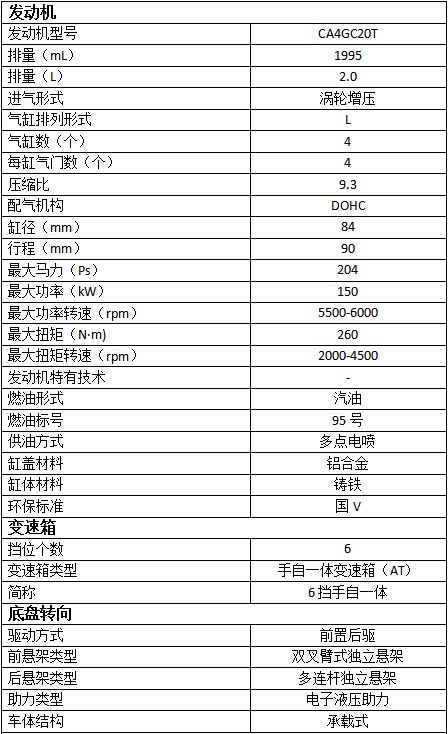 | 发动机 | |
|---|---|
| 发动机型号 | CA4GC20T |
| 排量（mL） | 1995 |
| 排量（L） | 2.0 |
| 进气形式 | 涡轮增压 |
| 气缸排列形式 | L |
| 气缸数（个） | 4 |
| 每缸气门数（个） | 4 |
| 压缩比 | 9.3 |
| 配气机构 | DOHC |
| 缸径（mm） | 84 |
| 行程（mm） | 90 |
| 最大马力（Ps） | 204 |
| 最大功率（kW） | 150 |
| 最大功率转速（rpm） | 5500-6000 |
| 最大扭矩（N·m） | 260 |
| 最大扭矩转速（rpm） | 2000-4500 |
| 发动机特有技术 | - |
| 燃油形式 | 汽油 |
| 燃油标号 | 95 号 |
| 供油方式 | 多点电喷 |
| 缸盖材料 | 铝合金 |
| 缸体材料 | 铸铁 |
| 环保标准 | 国 V |
| 变速箱 | |
| 挡位个数 | 6 |
| 变速箱类型 | 手自一体变速箱（AT） |
| 简称 | 6 挡手自一体 |
| 底盘转向 | |
| 驱动方式 | 前置后驱 |
| 前悬架类型 | 双叉臂式独立悬架 |
| 后悬架类型 | 多连杆独立悬架 |
| 助力类型 | 电子液压助力 |
| 车体结构 | 承载式 |